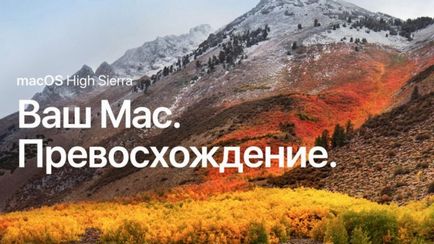 macOS High Sierra

Ваш Mac.
Превосхождение.